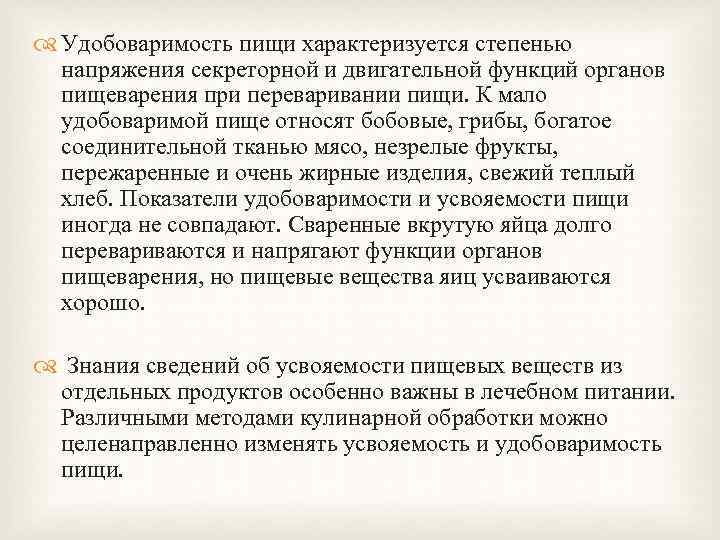 Удобоваримость пищи характеризуется степенью напряжения секреторной и двигательной функций органов пищеварения при переваривании пищи. К мало удобоваримой пище относят бобовые, грибы, богатое соединительной тканью мясо, незрелые фрукты, пережаренные и очень жирные изделия, свежий теплый хлеб. Показатели удобоваримости и усвояемости пищи иногда не совпадают. Сваренные вкрутую яйца долго перевариваются и напрягают функции органов пищеварения, но пищевые вещества яиц усваиваются хорошо.

Знания сведений об усвояемости пищевых веществ из отдельных продуктов особенно важны в лечебном питании. Различными методами кулинарной обработки можно целенаправленно изменять усвояемость и удобоваримость пищи.